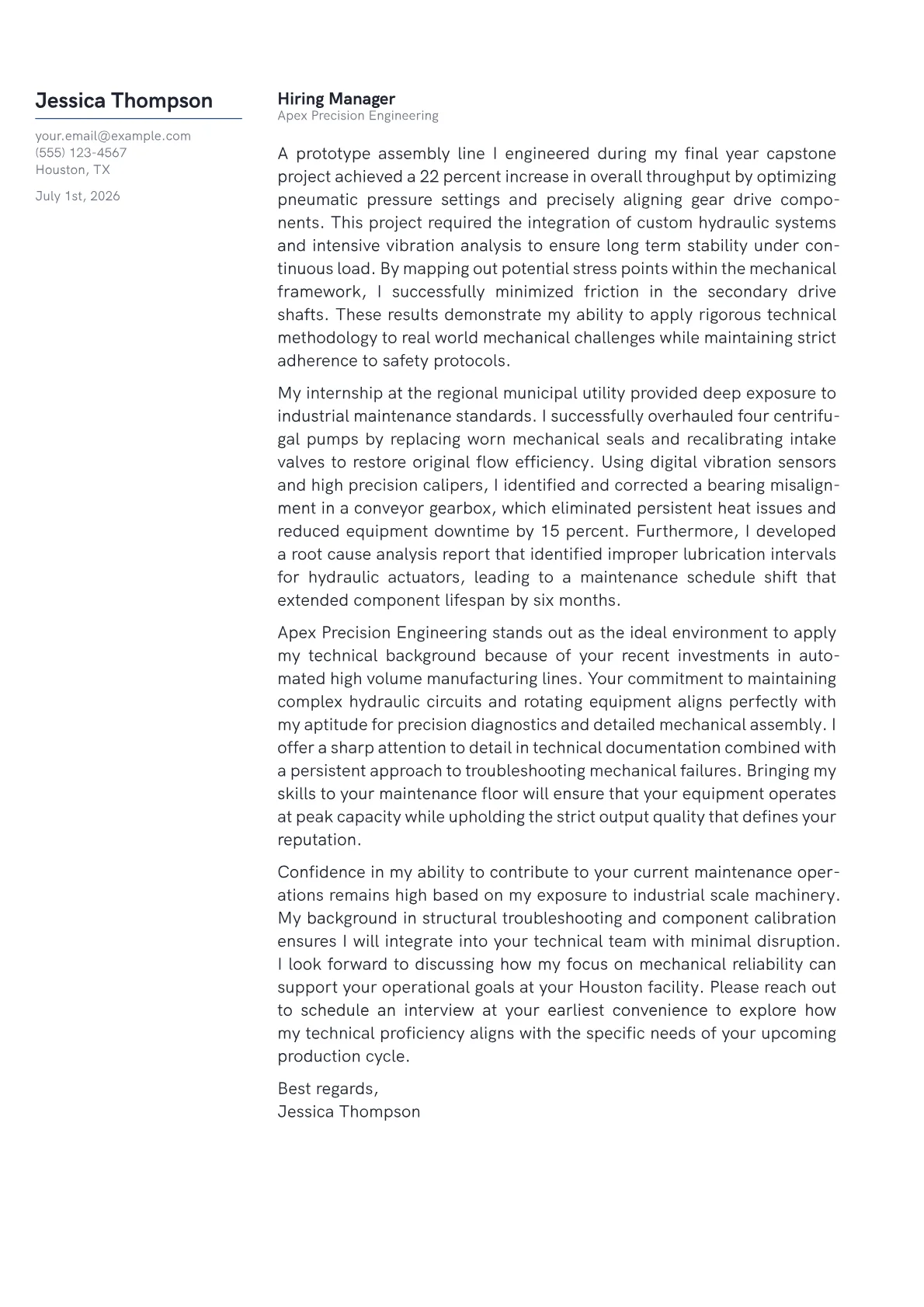 Jessica Thompson

your.email@example.com
(555) 123-4567
Houston, TX

July 1st, 2026

Hiring Manager
Apex Precision Engineering

A prototype assembly line I engineered during my final year capstone project achieved a 22 percent increase in overall throughput by optimizing pneumatic pressure settings and precisely aligning gear drive components. This project required the integration of custom hydraulic systems and intensive vibration analysis to ensure long term stability under continuous load. By mapping out potential stress points within the mechanical framework, I successfully minimized friction in the secondary drive shafts. These results demonstrate my ability to apply rigorous technical methodology to real world mechanical challenges while maintaining strict adherence to safety protocols.

My internship at the regional municipal utility provided deep exposure to industrial maintenance standards. I successfully overhauled four centrifugal pumps by replacing worn mechanical seals and recalibrating intake valves to restore original flow efficiency. Using digital vibration sensors and high precision calipers, I identified and corrected a bearing misalignment in a conveyor gearbox, which eliminated persistent heat issues and reduced equipment downtime by 15 percent. Furthermore, I developed a root cause analysis report that identified improper lubrication intervals for hydraulic actuators, leading to a maintenance schedule shift that extended component lifespan by six months.

Apex Precision Engineering stands out as the ideal environment to apply my technical background because of your recent investments in automated high volume manufacturing lines. Your commitment to maintaining complex hydraulic circuits and rotating equipment aligns perfectly with my aptitude for precision diagnostics and detailed mechanical assembly. I offer a sharp attention to detail in technical documentation combined with a persistent approach to troubleshooting mechanical failures. Bringing my skills to your maintenance floor will ensure that your equipment operates at peak capacity while upholding the strict output quality that defines your reputation.

Confidence in my ability to contribute to your current maintenance operations remains high based on my exposure to industrial scale machinery. My background in structural troubleshooting and component calibration ensures I will integrate into your technical team with minimal disruption. I look forward to discussing how my focus on mechanical reliability can support your operational goals at your Houston facility. Please reach out to schedule an interview at your earliest convenience to explore how my technical proficiency aligns with the specific needs of your upcoming production cycle.

Best regards,
Jessica Thompson